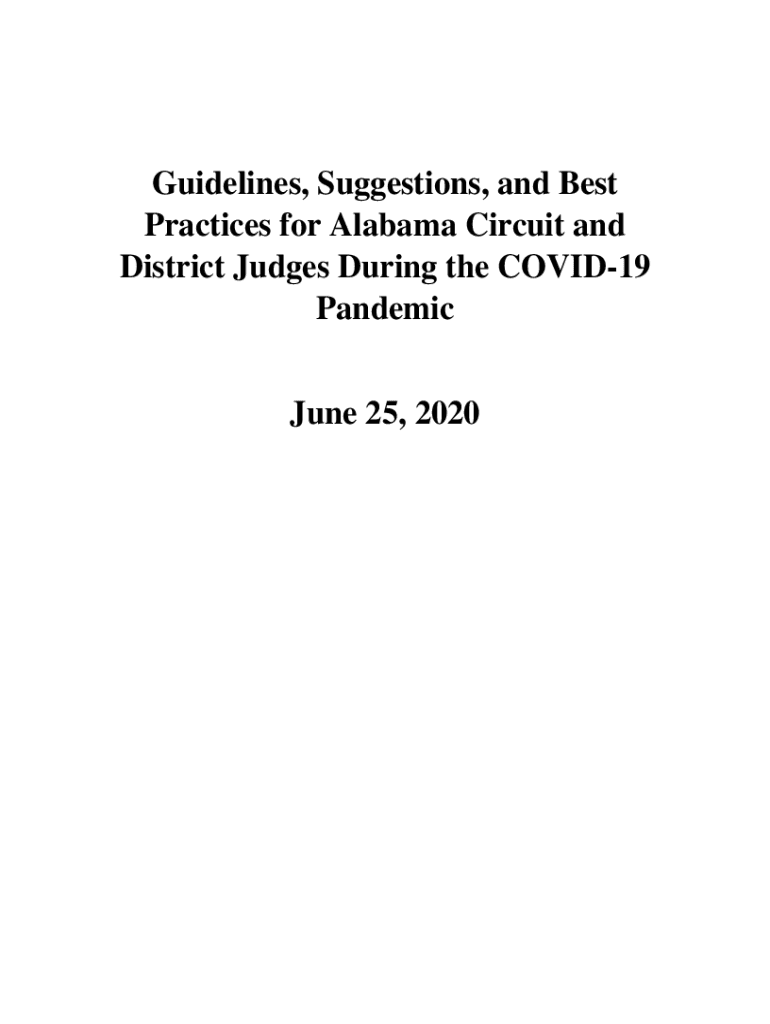 Guidelines, Suggestions, and Best Practices for Alabama Circuit and District Judges During the COVID-19 Pandemic

June 25, 2020